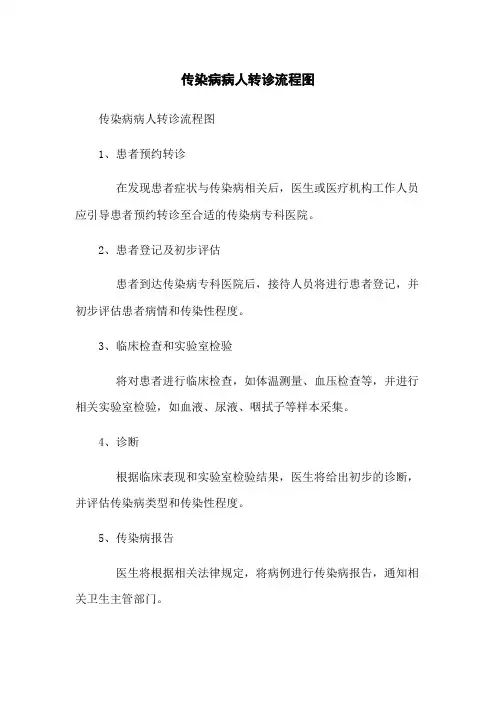 传染病病人转诊流程图

传染病病人转诊流程图

1、患者预约转诊

在发现患者症状与传染病相关后，医生或医疗机构工作人员应引导患者预约转诊至合适的传染病专科医院。

2、患者登记及初步评估

患者到达传染病专科医院后，接待人员将进行患者登记，并初步评估患者病情和传染性程度。

3、临床检查和实验室检验

将对患者进行临床检查，如体温测量、血压检查等，并进行相关实验室检验，如血液、尿液、咽拭子等样本采集。

4、诊断

根据临床表现和实验室检验结果，医生将给出初步的诊断，并评估传染病类型和传染性程度。

5、传染病报告

医生将根据相关法律规定，将病例进行传染病报告，通知相关卫生主管部门。